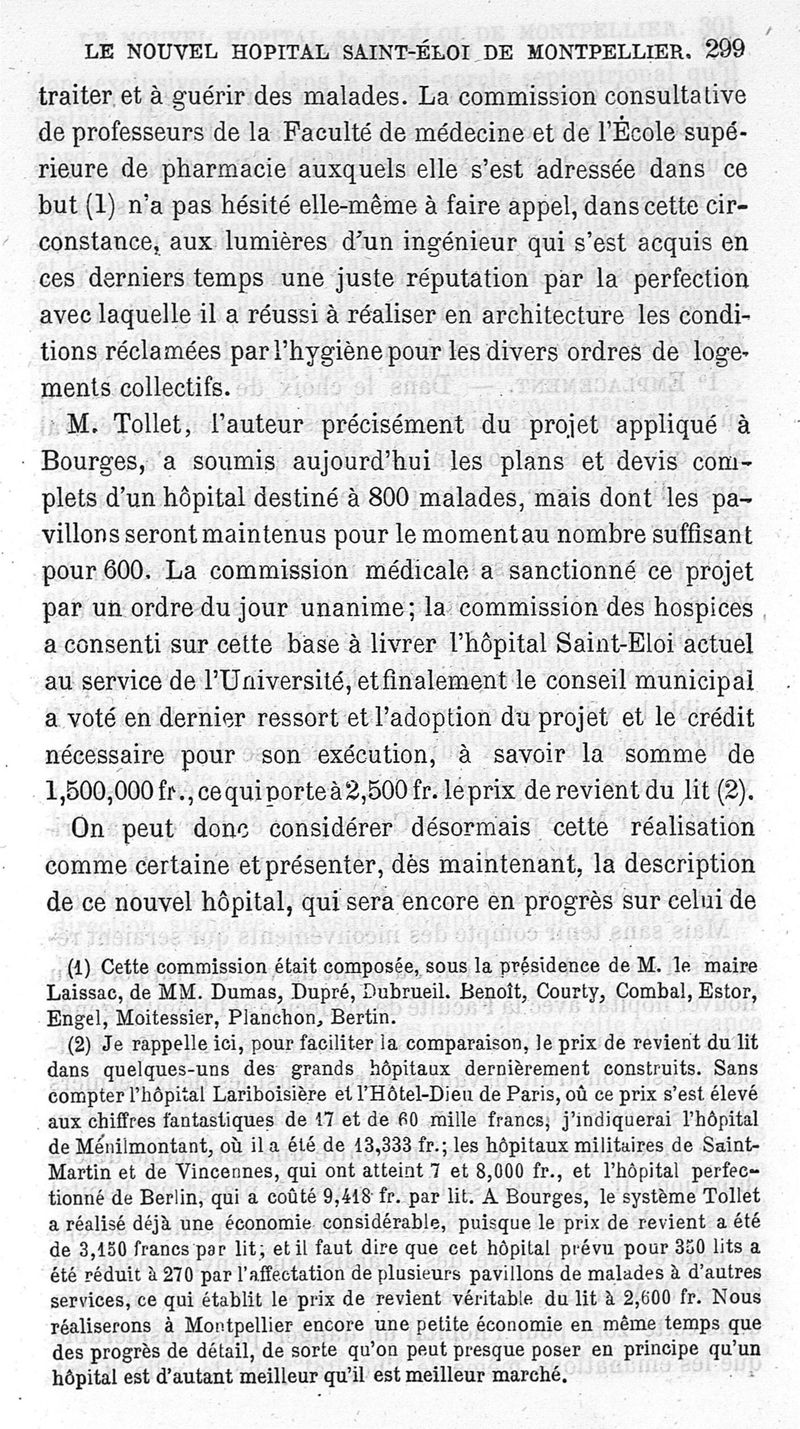 LE NOUVEL HOPITAL SAINT-ÉLOI DE MONTPELLIER. 299

traiter et à guérir des malades. La commission consultative de professeurs de la Faculté de médecine et de l'École supérieure de pharmacie auxquels elle s'est adressée dans ce but (1) n'a pas hésité elle-même à faire appel, dans cette circonstance, aux lumières d'un ingénieur qui s'est acquis en ces derniers temps une juste réputation par la perfection avec laquelle il a réussi à réaliser en architecture les conditions réclamées par l'hygiène pour les divers ordres de logements collectifs.

M. Tollet, l'auteur précisément du projet appliqué à Bourges, a soumis aujourd'hui les plans et devis complets d'un hôpital destiné à 800 malades, mais dont les pavillons seront maintenus pour le moment au nombre suffisant pour 600. La commission médicale a sanctionné ce projet par un ordre du jour unanime; la commission des hospices a consenti sur cette base à livrer l'hôpital Saint-Eloi actuel au service de l'Université, et finalement le conseil municipal a voté en dernier ressort et l'adoption du projet et le crédit nécessaire pour son exécution, à savoir la somme de 1,500,000 fr., ce qui porte à 2,500 fr. le prix de revient du lit (2).

On peut donc considérer désormais cette réalisation comme certaine et présenter, dès maintenant, la description de ce nouvel hôpital, qui sera encore en progrès sur celui de

(1) Cette commission était composée, sous la présidence de M. le maire Laissac, de MM. Dumas, Dupré, Dubrueil. Benoît, Courty, Combal, Estor, Engel, Moitessier, Planchon, Bertin.

(2) Je rappelle ici, pour faciliter la comparaison, le prix de revient du lit dans quelques-uns des grands hôpitaux dernièrement construits. Sans compter l'hôpital Lariboisière et l'Hôtel-Dieu de Paris, où ce prix s'est élevé aux chiffres fantastiques de 17 et de 60 mille francs, j'indiquerai l'hôpital de Ménilmontant, où il a été de 13,333 fr.; les hôpitaux militaires de Saint-Martin et de Vincennes, qui ont atteint 7 et 8,000 fr., et l'hôpital perfectionné de Berlin, qui a coûté 9,418 fr. par lit. A Bourges, le système Tollet a réalisé déjà une économie considérable, puisque le prix de revient a été de 3,150 francs par lit; et il faut dire que cet hôpital prévu pour 350 lits a été réduit à 270 par l'affectation de plusieurs pavillons de malades à d'autres services, ce qui établit le prix de revient véritable du lit à 2,600 fr. Nous réaliserons à Montpellier encore une petite économie en même temps que des progrès de détail, de sorte qu'on peut presque poser en principe qu'un hôpital est d'autant meilleur qu'il est meilleur marché.